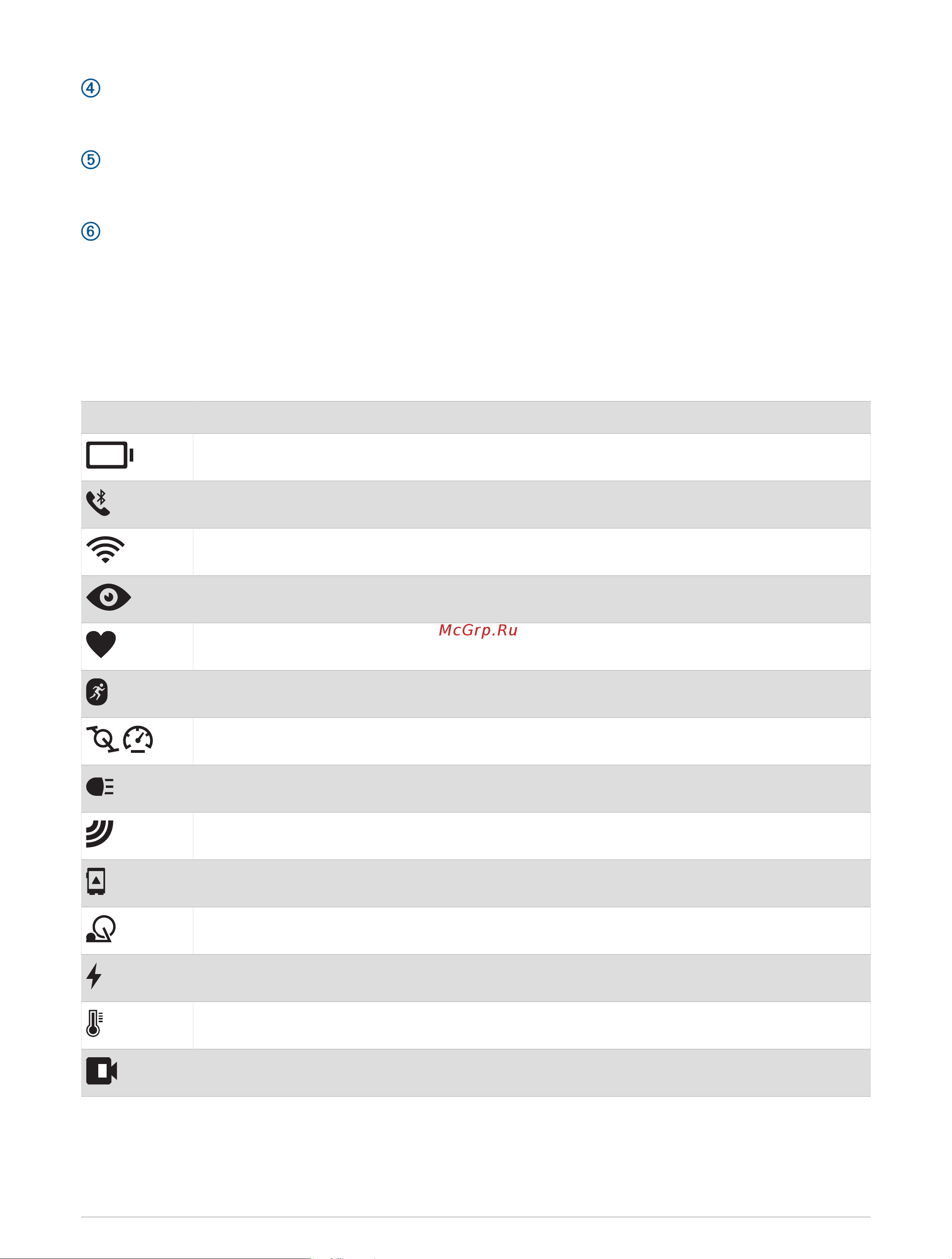 ④

⑤

⑥

McGrp.Ru